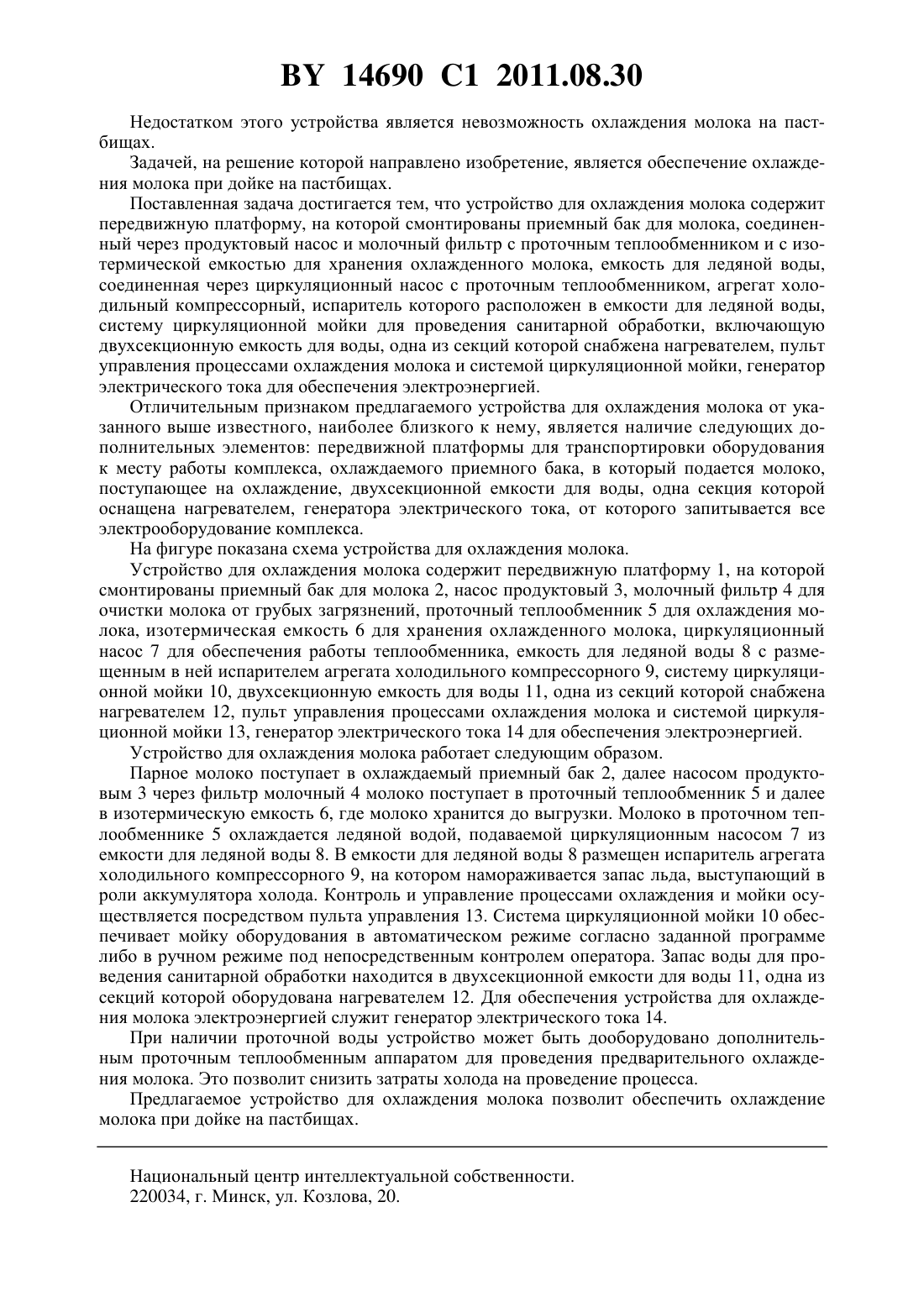 BY 14690 C1 2011.08.30

Недостатком этого устройства является невозможность охлаждения молока на пастбищах.

Задачей, на решение которой направлено изобретение, является обеспечение охлаждения молока при дойке на пастбищах.

Поставленная задача достигается тем, что устройство для охлаждения молока содержит передвижную платформу, на которой смонтированы приемный бак для молока, соединенный через продуктовый насос и молочный фильтр с проточным теплообменником и с изотермической емкостью для хранения охлажденного молока, емкость для ледяной воды, соединенная через циркуляционный насос с проточным теплообменником, агрегат холодильный компрессорный, испаритель которого расположен в емкости для ледяной воды, систему циркуляционной мойки для проведения санитарной обработки, включающую двухсекционную емкость для воды, одна из секций которой снабжена нагревателем, пульт управления процессами охлаждения молока и системой циркуляционной мойки, генератор электрического тока для обеспечения электроэнергией.

Отличительным признаком предлагаемого устройства для охлаждения молока от указанного выше известного, наиболее близкого к нему, является наличие следующих дополнительных элементов: передвижной платформы для транспортировки оборудования к месту работы комплекса, охлаждаемого приемного бака, в который подается молоко, поступающее на охлаждение, двухсекционной емкости для воды, одна секция которой оснащена нагревателем, генератора электрического тока, от которого запитывается все электрооборудование комплекса.

На фигуре показана схема устройства для охлаждения молока.

Устройство для охлаждения молока содержит передвижную платформу 1, на которой смонтированы приемный бак для молока 2, насос продуктовый 3, молочный фильтр 4 для очистки молока от грубых загрязнений, проточный теплообменник 5 для охлаждения молока, изотермическая емкость 6 для хранения охлажденного молока, циркуляционный насос 7 для обеспечения работы теплообменника, емкость для ледяной воды 8 с размещенным в ней испарителем агрегата холодильного компрессорного 9, систему циркуляционной мойки 10, двухсекционную емкость для воды 11, одна из секций которой снабжена нагревателем 12, пульт управления процессами охлаждения молока и системой циркуляционной мойки 13, генератор электрического тока 14 для обеспечения электроэнергией.

Устройство для охлаждения молока работает следующим образом.

Парное молоко поступает в охлаждаемый приемный бак 2, далее насосом продуктовым 3 через фильтр молочный 4 молоко поступает в проточный теплообменник 5 и далее в изотермическую емкость 6, где молоко хранится до выгрузки. Молоко в проточном теплообменнике 5 охлаждается ледяной водой, подаваемой циркуляционным насосом 7 из емкости для ледяной воды 8. В емкости для ледяной воды 8 размещен испаритель агрегата холодильного компрессорного 9, на котором намораживается запас льда, выступающий в роли аккумулятора холода. Контроль и управление процессами охлаждения и мойки осуществляется посредством пульта управления 13. Система циркуляционной мойки 10 обеспечивает мойку оборудования в автоматическом режиме согласно заданной программе либо в ручном режиме под непосредственным контролем оператора. Запас воды для проведения санитарной обработки находится в двухсекционной емкости для воды 11, одна из секций которой оборудована нагревателем 12. Для обеспечения устройства для охлаждения молока электроэнергией служит генератор электрического тока 14.

При наличии проточной воды устройство может быть дооборудовано дополнительным проточным теплообменным аппаратом для проведения предварительного охлаждения молока. Это позволит снизить затраты холода на проведение процесса.

Предлагаемое устройство для охлаждения молока позволит обеспечить охлаждение молока при дойке на пастбищах.

Национальный центр интеллектуальной собственности.
220034, г. Минск, ул. Козлова, 20.